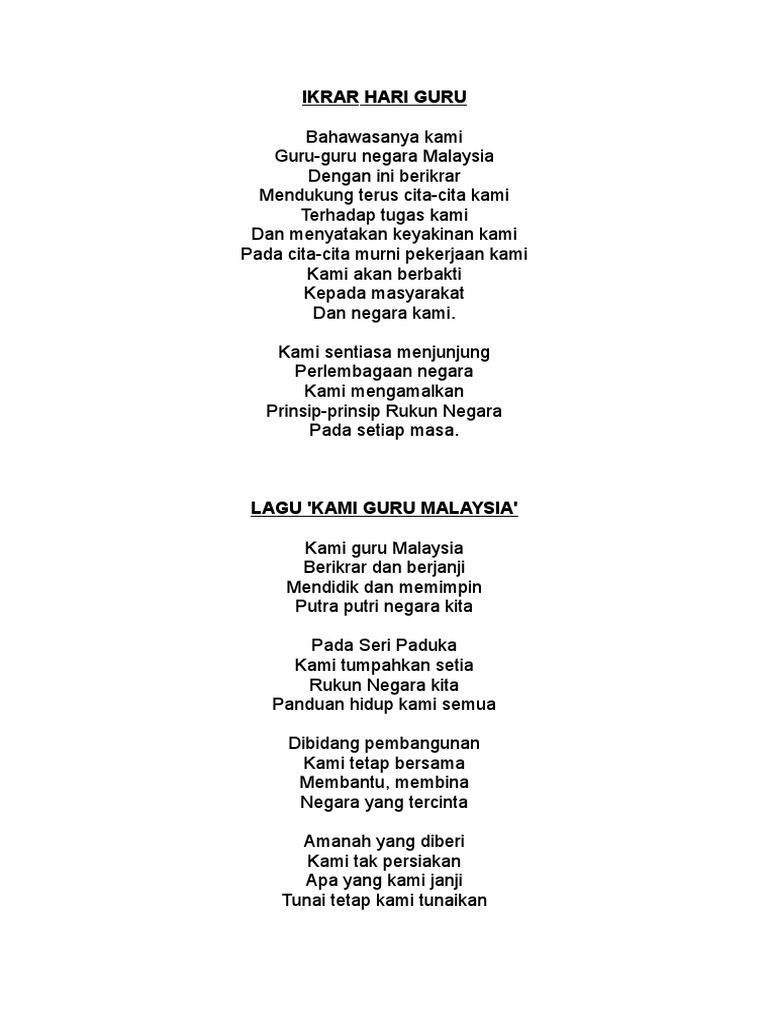 IKRAR HARI GURU

Bahawasanya kami
Guru-guru negara Malaysia
Dengan ini berikrar
Mendukung terus cita-cita kami
Terhadap tugas kami
Dan menyatakan keyakinan kami
Pada cita-cita murni pekerjaan kami
Kami akan berbakti
Kepada masyarakat
Dan negara kami.

Kami sentiasa menjunjung
Perlembagaan negara
Kami mengamalkan
Prinsip-prinsip Rukun Negara
Pada setiap masa.

LAGU 'KAMI GURU MALAYSIA'

Kami guru Malaysia
Berikrar dan berjanji
Mendidik dan memimpin
Putra putri negara kita

Pada Seri Paduka
Kami tumpahkan setia
Rukun Negara kita
Panduan hidup kami semua

Dibidang pembangunan
Kami tetap bersama
Membantu, membina
Negara yang tercinta

Amanah yang diberi
Kami tak persiakan
Apa yang kami janji
Tunai tetap kami tunaikan